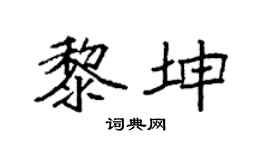 黎坤

词典网